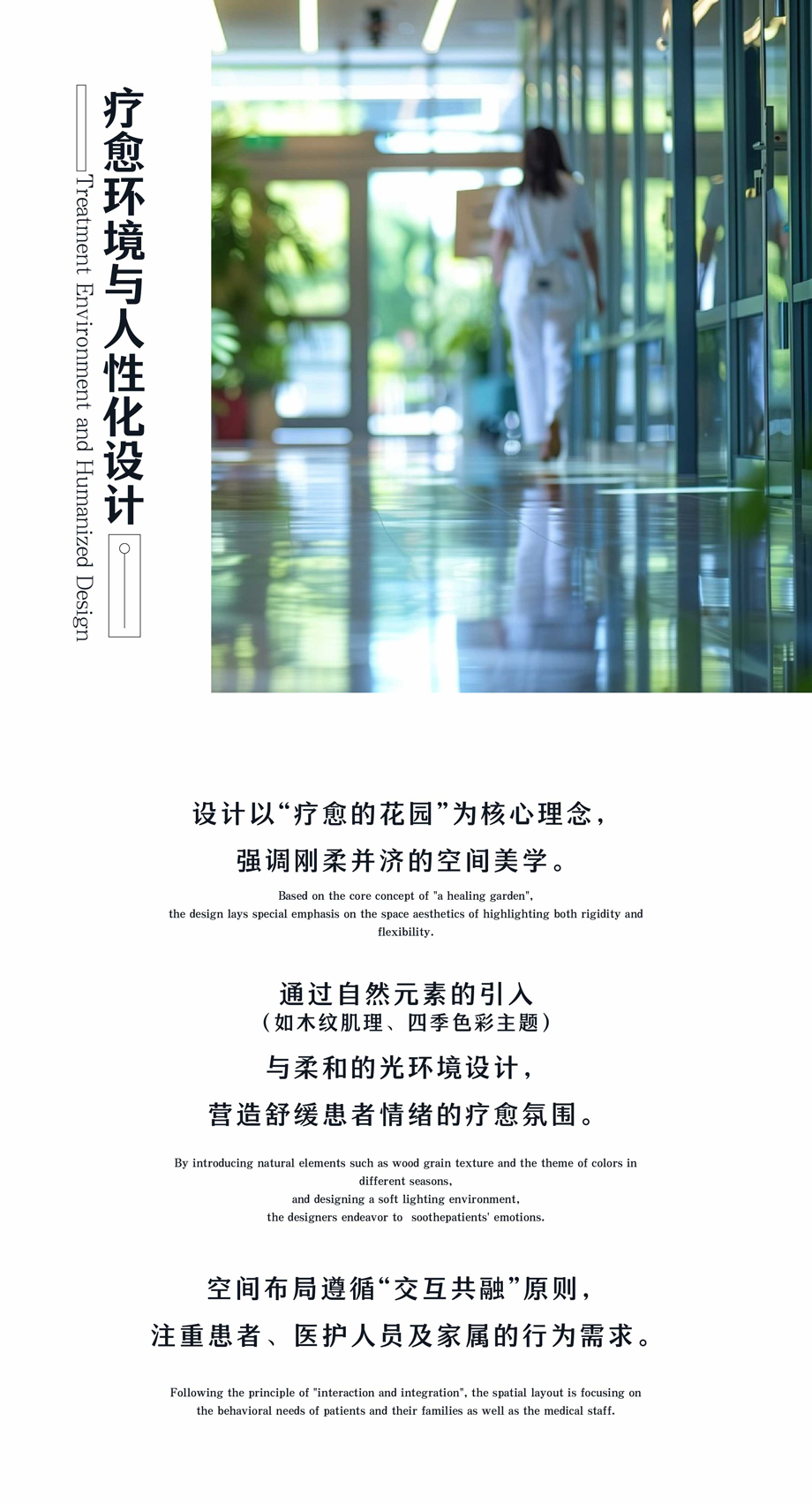 疗愈环境与人性化设计

Treatment Environment and Humanized Design

设计以“疗愈的花园”为核心理念，

强调刚柔并济的空间美学。

Based on the core concept of "a healing garden", the design lays special emphasis on the space aesthetics of highlighting both rigidity and flexibility.

通过自然元素的引入

（如木纹肌理、四季色彩主题）

与柔和的光环境设计，

营造舒缓患者情绪的疗愈氛围。

By introducing natural elements such as wood grain texture and the theme of colors in different seasons,
and designing a soft lighting environment,
the designers endeavor to soothepatients' emotions.

空间布局遵循“交互共融”原则，

注重患者、医护人员及家属的行为需求。

Following the principle of "interaction and integration", the spatial layout is focusing on the behavioral needs of patients and their families as well as the medical staff.